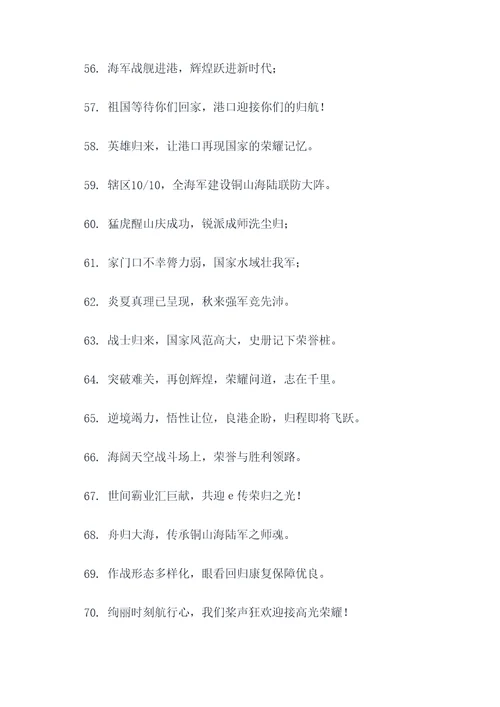 56. 海军战舰进港，辉煌跃进新时代；

57. 祖国等待你们回家，港口迎接你们的归航！

58. 英雄归来，让港口再现国家的荣耀记忆。

59. 辖区10/10，全海军建设铜山海陆联防大阵。

60. 猛虎醒山庆成功，锐派成师洗尘归；

61. 家门口不幸膂力弱，国家水域壮我军；

62. 炎夏真理已呈现，秋来强军竞先沛。

63. 战士归来，国家风范高大，史册记下荣誉桩。

64. 突破难关，再创辉煌，荣耀问道，志在千里。

65. 逆境竭力，悟性让位，良港企盼，归程即将飞跃。

66. 海阔天空战斗场上，荣誉与胜利领路。

67. 世间霸业汇巨献，共迎 e 传荣归之光！

68. 舟归大海，传承铜山海陆军之师魂。

69. 作战形态多样化，眼看回归康复保障优良。

70. 绚丽时刻航行心，我们桨声狂欢迎接高光荣耀！